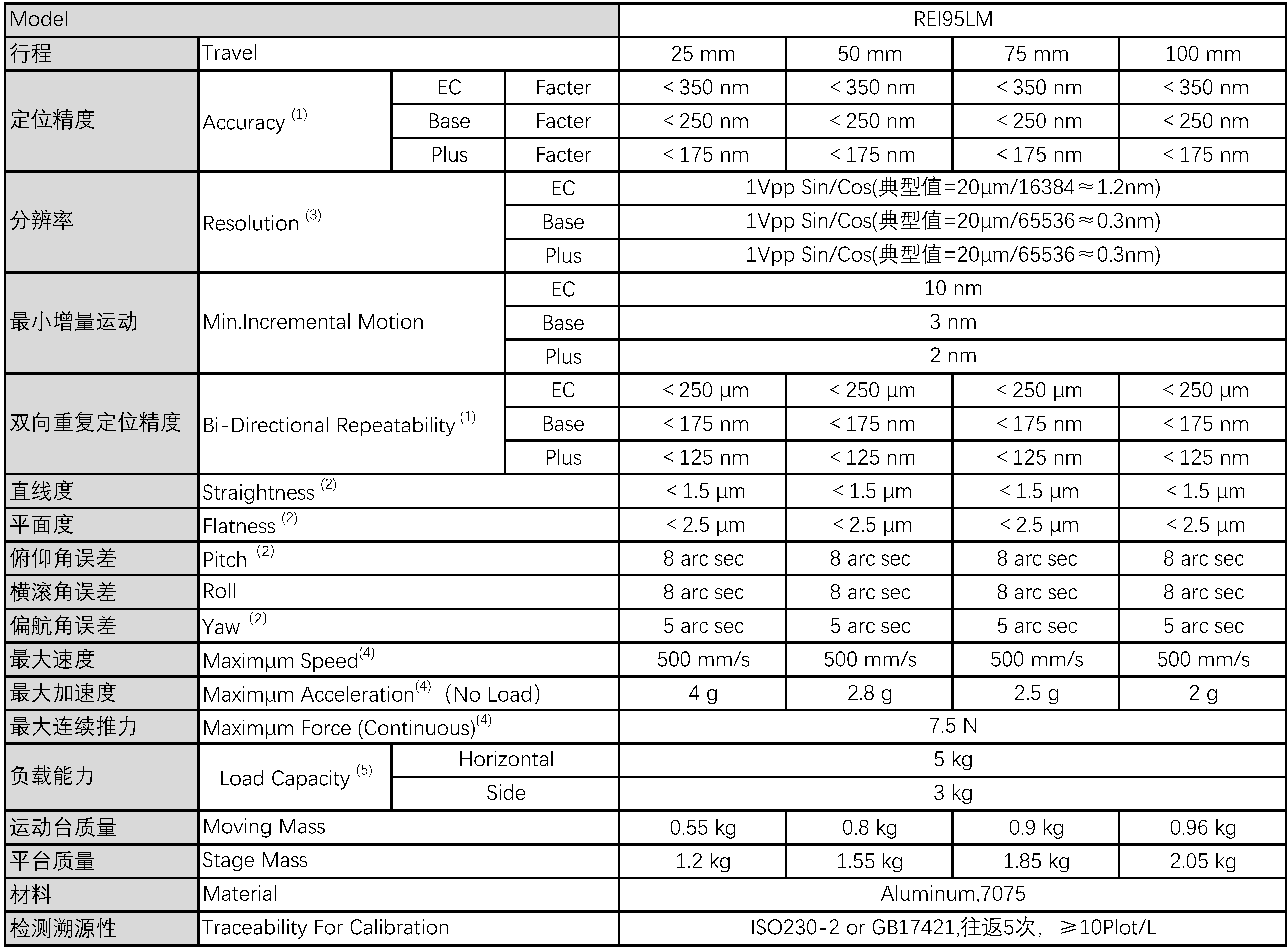 | Model | | | | REI95LM | | | |
|---|---|---|---|---|---|---|---|
| 行程 | Travel | | | 25 mm | 50 mm | 75 mm | 100 mm |
| 定位精度 | Accuracy $^{(1)}$ | EC | Facter | < 350 nm | < 350 nm | < 350 nm | < 350 nm |
| | | Base | Facter | < 250 nm | < 250 nm | < 250 nm | < 250 nm |
| | | Plus | Facter | < 175 nm | < 175 nm | < 175 nm | < 175 nm |
| 分辨率 | Resolution $^{(3)}$ | | EC | 1Vpp Sin/Cos(典型值=20μm/16384≈1.2nm) | | | |
| | | | Base | 1Vpp Sin/Cos(典型值=20μm/65536≈0.3nm) | | | |
| | | | Plus | 1Vpp Sin/Cos(典型值=20μm/65536≈0.3nm) | | | |
| 最小增量运动 | Min.Incremental Motion | | EC | 10 nm | | | |
| | | | Base | 3 nm | | | |
| | | | Plus | 2 nm | | | |
| 双向重复定位精度 | Bi-Directional Repeatability $^{(1)}$ | | EC | < 250 μm | < 250 μm | < 250 μm | < 250 μm |
| | | | Base | < 175 nm | < 175 nm | < 175 nm | < 175 nm |
| | | | Plus | < 125 nm | < 125 nm | < 125 nm | < 125 nm |
| 直线度 | Straightness $^{(2)}$ | | | < 1.5 μm | < 1.5 μm | < 1.5 μm | < 1.5 μm |
| 平面度 | Flatness $^{(2)}$ | | | < 2.5 μm | < 2.5 μm | < 2.5 μm | < 2.5 μm |
| 俯仰角误差 | Pitch $^{(2)}$ | | | 8 arc sec | 8 arc sec | 8 arc sec | 8 arc sec |
| 横滚角误差 | Roll | | | 8 arc sec | 8 arc sec | 8 arc sec | 8 arc sec |
| 偏航角误差 | Yaw $^{(2)}$ | | | 5 arc sec | 5 arc sec | 5 arc sec | 5 arc sec |
| 最大速度 | Maximμm Speed$^{(4)}$ | | | 500 mm/s | 500 mm/s | 500 mm/s | 500 mm/s |
| 最大加速度 | Maximμm Acceleration$^{(4)}$ (No Load) | | | 4 g | 2.8 g | 2.5 g | 2 g |
| 最大连续推力 | Maximμm Force (Continuous)$^{(4)}$ | | | 7.5 N | | | |
| 负载能力 | Load Capacity $^{(5)}$ | Horizontal | | 5 kg | | | |
| | | Side | | 3 kg | | | |
| 运动台质量 | Moving Mass | | | 0.55 kg | 0.8 kg | 0.9 kg | 0.96 kg |
| 平台质量 | Stage Mass | | | 1.2 kg | 1.55 kg | 1.85 kg | 2.05 kg |
| 材料 | Material | | | Aluminum,7075 | | | |
| 检测溯源性 | Traceability For Calibration | | | ISO230-2 or GB17421,往返5次, ≥10Plot/L | | | |